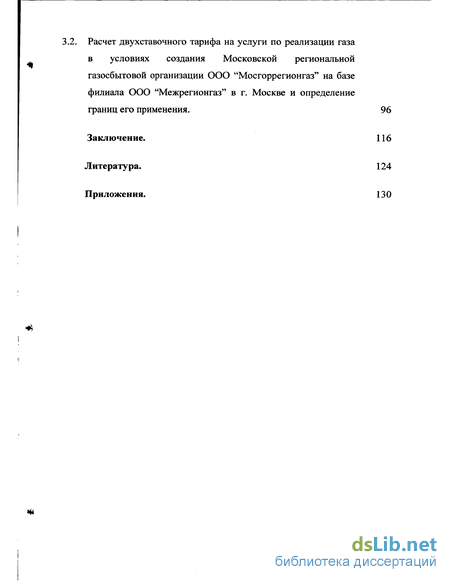 3.2. Расчет двухставочного тарифа на услуги по реализации газа в условиях создания Московской региональной газосбытовой организации ООО “Мосгоррегионгаз” на базе филиала ООО “Межрегионгаз” в г. Москве и определение границ его применения. 96

Заключение. 116

Литература. 124

Приложения. 130

dsLib.net
библиотека диссертаций